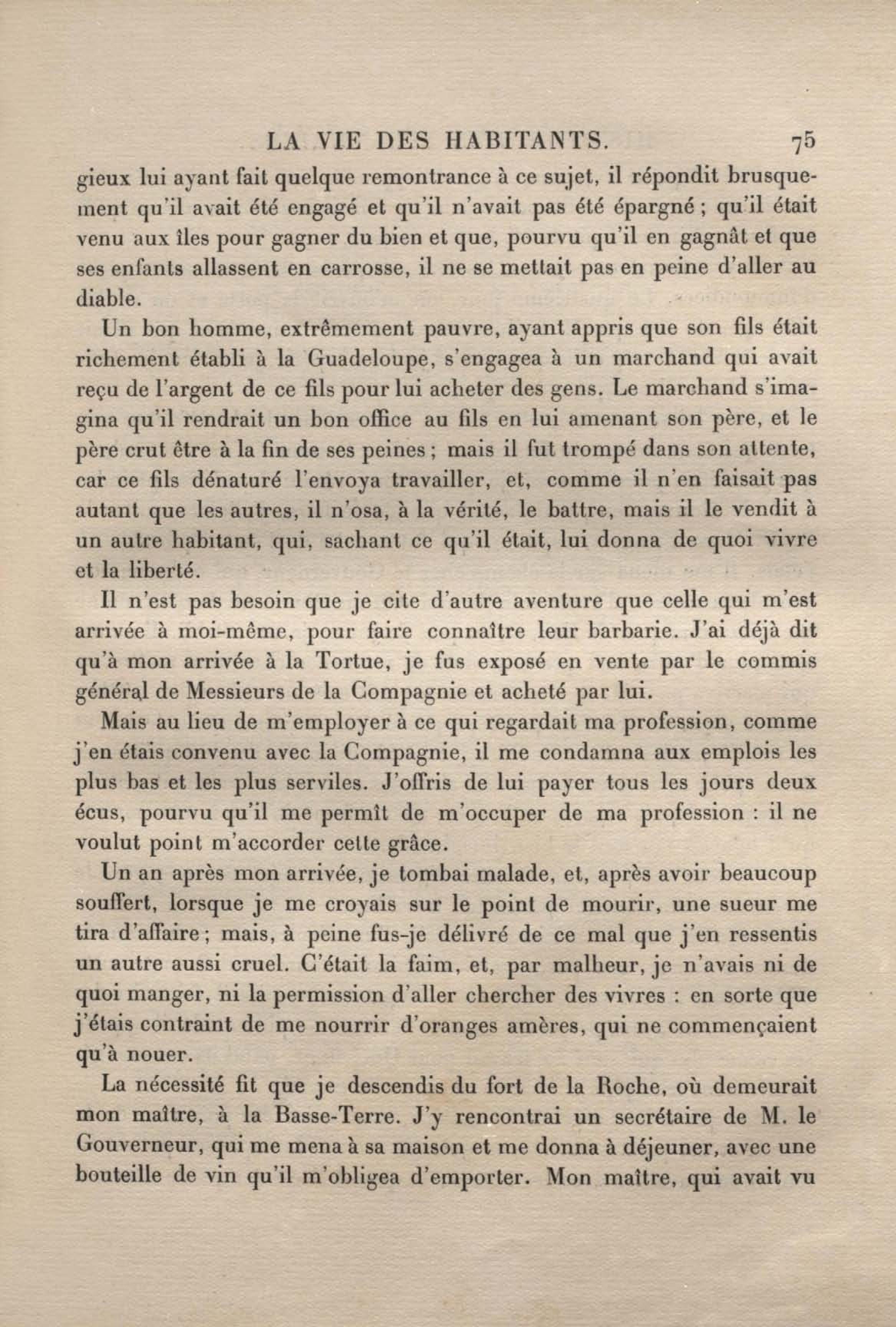 LA VIE DES HABITANTS. 75

gieux lui ayant fait quelque remontrance à ce sujet, il répondit brusquement qu'il avait été engagé et qu'il n'avait pas été épargné ; qu'il était venu aux îles pour gagner du bien et que, pourvu qu'il en gagnât et que ses enfants allassent en carrosse, il ne se mettait pas en peine d'aller au diable.

Un bon homme, extrêmement pauvre, ayant appris que son fils était richement établi à la Guadeloupe, s'engagea à un marchand qui avait reçu de l'argent de ce fils pour lui acheter des gens. Le marchand s'imagina qu'il rendrait un bon office au fils en lui amenant son père, et le père crut être à la fin de ses peines ; mais il fut trompé dans son attente, car ce fils dénaturé l'envoya travailler, et, comme il n'en faisait pas autant que les autres, il n'osa, à la vérité, le battre, mais il le vendit à un autre habitant, qui, sachant ce qu'il était, lui donna de quoi vivre et la liberté.

Il n'est pas besoin que je cite d'autre aventure que celle qui m'est arrivée à moi-même, pour faire connaître leur barbarie. J'ai déjà dit qu'à mon arrivée à la Tortue, je fus exposé en vente par le commis général de Messieurs de la Compagnie et acheté par lui.

Mais au lieu de m'employer à ce qui regardait ma profession, comme j'en étais convenu avec la Compagnie, il me condamna aux emplois les plus bas et les plus serviles. J'offris de lui payer tous les jours deux écus, pourvu qu'il me permît de m'occuper de ma profession : il ne voulut point m'accorder cette grâce.

Un an après mon arrivée, je tombai malade, et, après avoir beaucoup souffert, lorsque je me croyais sur le point de mourir, une sueur me tira d'affaire ; mais, à peine fus-je délivré de ce mal que j'en ressentis un autre aussi cruel. C'était la faim, et, par malheur, je n'avais ni de quoi manger, ni la permission d'aller chercher des vivres : en sorte que j'étais contraint de me nourrir d'oranges amères, qui ne commençaient qu'à nouer.

La nécessité fit que je descendis du fort de la Roche, où demeurait mon maître, à la Basse-Terre. J'y rencontrai un secrétaire de M. le Gouverneur, qui me mena à sa maison et me donna à déjeuner, avec une bouteille de vin qu'il m'obligea d'emporter. Mon maître, qui avait vu